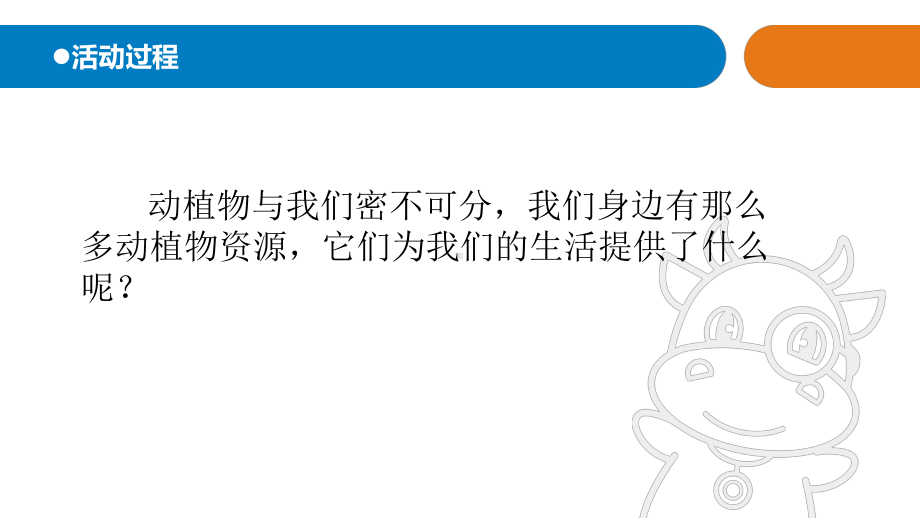 ●活动过程

动植物与我们密不可分，我们身边有那么多动植物资源，它们为我们的生活提供了什么呢？